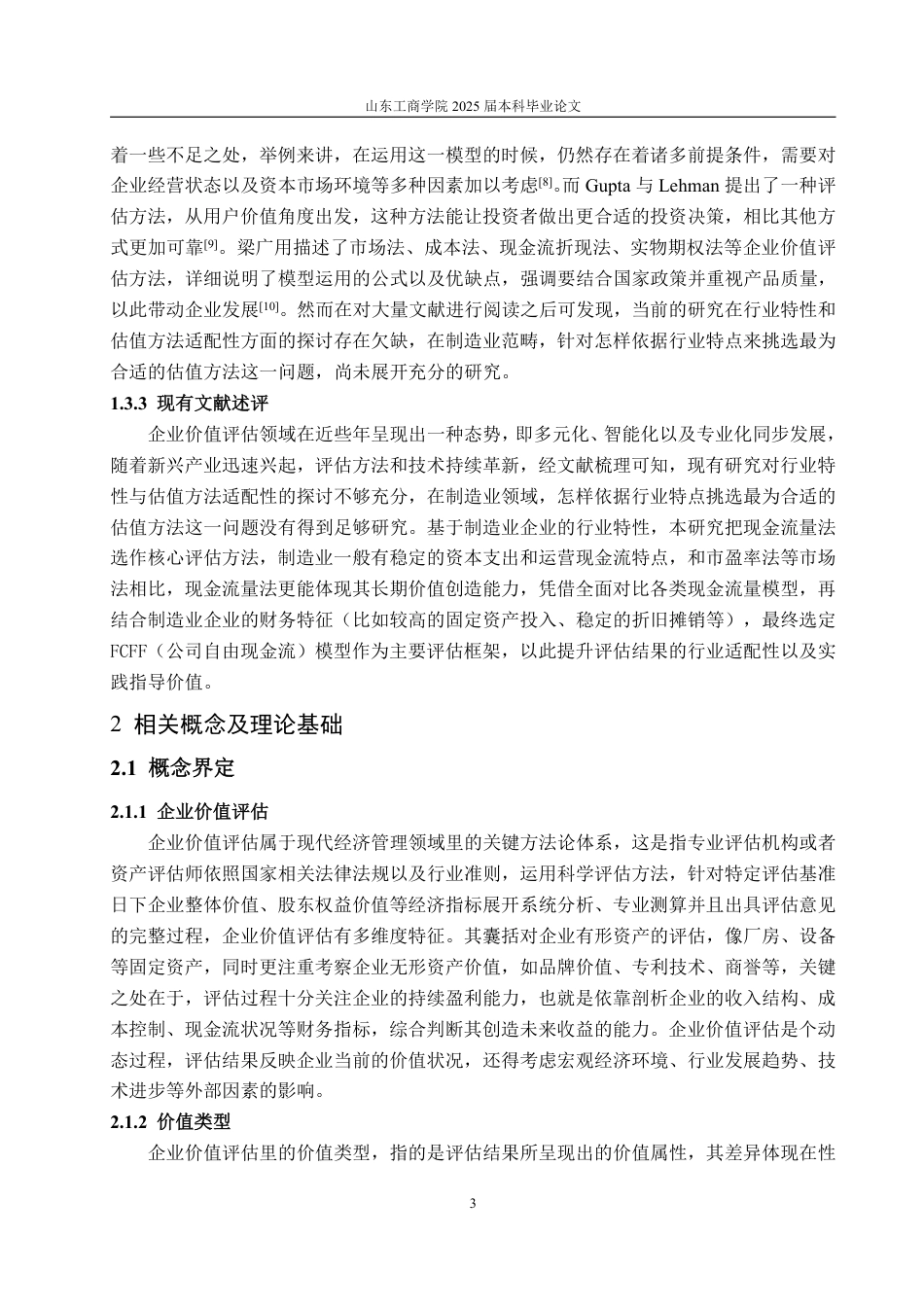 山东工商学院 2025 届本科毕业论文

着一些不足之处，举例来讲，在运用这一模型的时候，仍然存在着诸多前提条件，需要对企业经营状态以及资本市场环境等多种因素加以考虑$^{[8]}$。而 Gupta 与 Lehman 提出了一种评估方法，从用户价值角度出发，这种方法能让投资者做出更合适的投资决策，相比其他方式更加可靠$^{[9]}$。梁广用描述了市场法、成本法、现金流折现法、实物期权法等企业价值评估方法，详细说明了模型运用的公式以及优缺点，强调要结合国家政策并重视产品质量，以此带动企业发展$^{[10]}$。然而在对大量文献进行阅读之后可发现，当前的研究在行业特性和估值方法适配性方面的探讨存在欠缺，在制造业范畴，针对怎样依据行业特点来挑选最为合适的估值方法这一问题，尚未展开充分的研究。

1.3.3 现有文献述评

企业价值评估领域在近些年呈现出一种态势，即多元化、智能化以及专业化同步发展，随着新兴产业迅速兴起，评估方法和技术持续革新，经文献梳理可知，现有研究对行业特性与估值方法适配性的探讨不够充分，在制造业领域，怎样依据行业特点挑选最为合适的估值方法这一问题没有得到足够研究。基于制造业企业的行业特性，本研究把现金流量法选作核心评估方法，制造业一般有稳定的资本支出和运营现金流特点，和市盈率法等市场法相比，现金流量法更能体现其长期价值创造能力，凭借全面对比各类现金流量模型，再结合制造业企业的财务特征（比如较高的固定资产投入、稳定的折旧摊销等），最终选定 FCFF（公司自由现金流）模型作为主要评估框架，以此提升评估结果的行业适配性以及实践指导价值。

2 相关概念及理论基础

2.1 概念界定

2.1.1 企业价值评估

企业价值评估属于现代经济管理领域里的关键方法论体系，这是指专业评估机构或者资产评估师依照国家相关法律法规以及行业准则，运用科学评估方法，针对特定评估基准日下企业整体价值、股东权益价值等经济指标展开系统分析、专业测算并且出具评估意见的完整过程，企业价值评估有多维度特征。其囊括对企业有形资产的评估，像厂房、设备等固定资产，同时更注重考察企业无形资产价值，如品牌价值、专利技术、商誉等，关键之处在于，评估过程十分关注企业的持续盈利能力，也就是依靠剖析企业的收入结构、成本控制、现金流状况等财务指标，综合判断其创造未来收益的能力。企业价值评估是个动态过程，评估结果反映企业当前的价值状况，还得考虑宏观经济环境、行业发展趋势、技术进步等外部因素的影响。

2.1.2 价值类型

企业价值评估里的价值类型，指的是评估结果所呈现出的价值属性，其差异体现在性

3